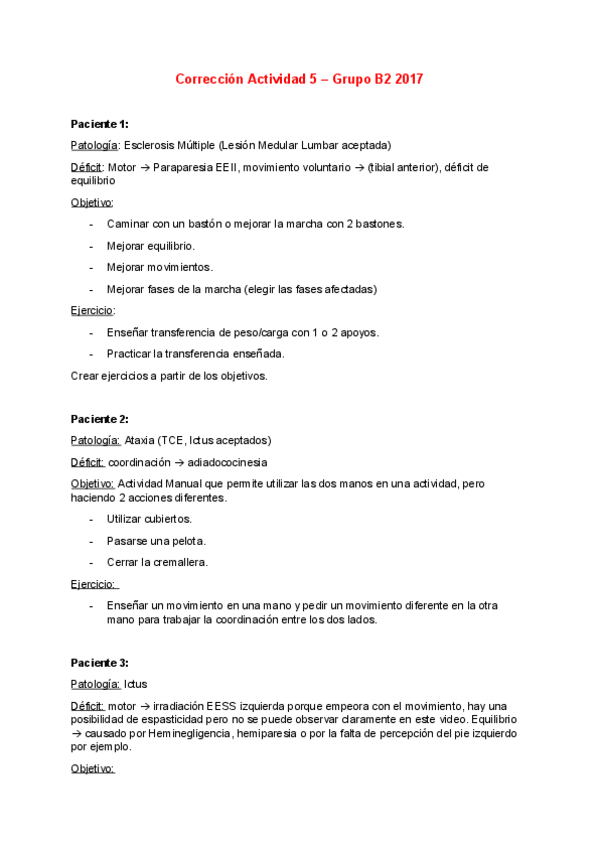 Corrección Actividad 5 – Grupo B2 2017

Paciente 1:

Patología: Esclerosis Múltiple (Lesión Medular Lumbar aceptada)

Déficit: Motor → Paraparesia EEII, movimiento voluntario → (tibial anterior), déficit de equilibrio

Objetivo:

- Caminar con un bastón o mejorar la marcha con 2 bastones.
- Mejorar equilibrio.
- Mejorar movimientos.
- Mejorar fases de la marcha (elegir las fases afectadas)

Ejercicio:

- Enseñar transferencia de peso/carga con 1 o 2 apoyos.
- Practicar la transferencia enseñada.

Crear ejercicios a partir de los objetivos.

Paciente 2:

Patología: Ataxia (TCE, Ictus aceptados)

Déficit: coordinación → adiadococinesia

Objetivo: Actividad Manual que permite utilizar las dos manos en una actividad, pero haciendo 2 acciones diferentes.

- Utilizar cubiertos.
- Pasarse una pelota.
- Cerrar la cremallera.

Ejercicio:

- Enseñar un movimiento en una mano y pedir un movimiento diferente en la otra mano para trabajar la coordinación entre los dos lados.

Paciente 3:

Patología: Ictus

Déficit: motor → irradiación EESS izquierda porque empeora con el movimiento, hay una posibilidad de espasticidad pero no se puede observar claramente en este video. Equilibrio → causado por Heminegligencia, hemiparesia o por la falta de percepción del pie izquierdo por ejemplo.

Objetivo: